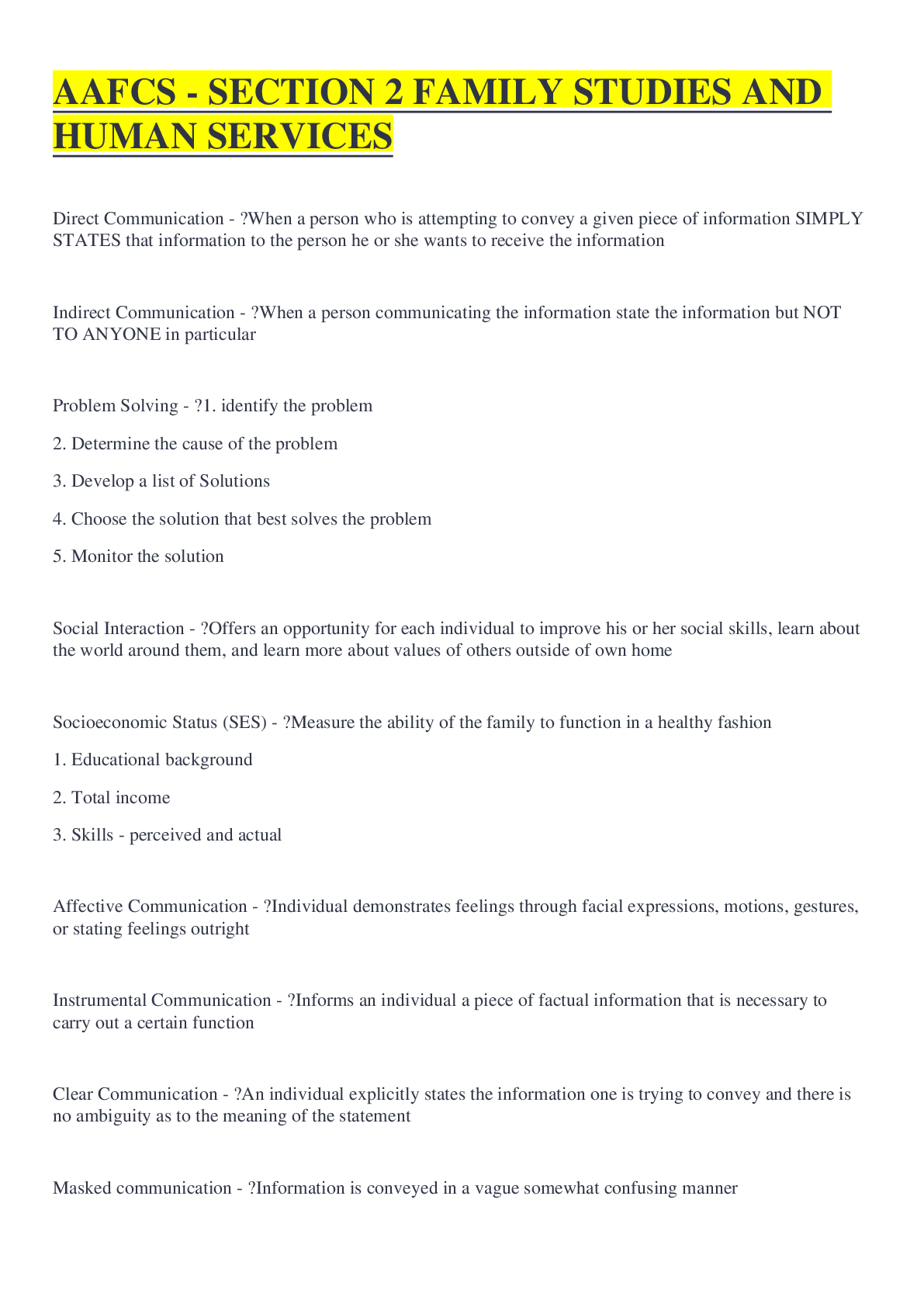 AAFCS - SECTION 2 FAMILY STUDIES AND HUMAN SERVICES

Direct Communication - ?When a person who is attempting to convey a given piece of information SIMPLY STATES that information to the person he or she wants to receive the information

Indirect Communication - ?When a person communicating the information state the information but NOT TO ANYONE in particular

Problem Solving - ?1. identify the problem

2. Determine the cause of the problem

3. Develop a list of Solutions

4. Choose the solution that best solves the problem

5. Monitor the solution

Social Interaction - ?Offers an opportunity for each individual to improve his or her social skills, learn about the world around them, and learn more about values of others outside of own home

Socioeconomic Status (SES) - ?Measure the ability of the family to function in a healthy fashion

1. Educational background

2. Total income

3. Skills - perceived and actual

Affective Communication - ?Individual demonstrates feelings through facial expressions, motions, gestures, or stating feelings outright

Instrumental Communication - ?Informs an individual a piece of factual information that is necessary to carry out a certain function

Clear Communication - ?An individual explicitly states the information one is trying to convey and there is no ambiguity as to the meaning of the statement

Masked communication - ?Information is conveyed in a vague somewhat confusing manner